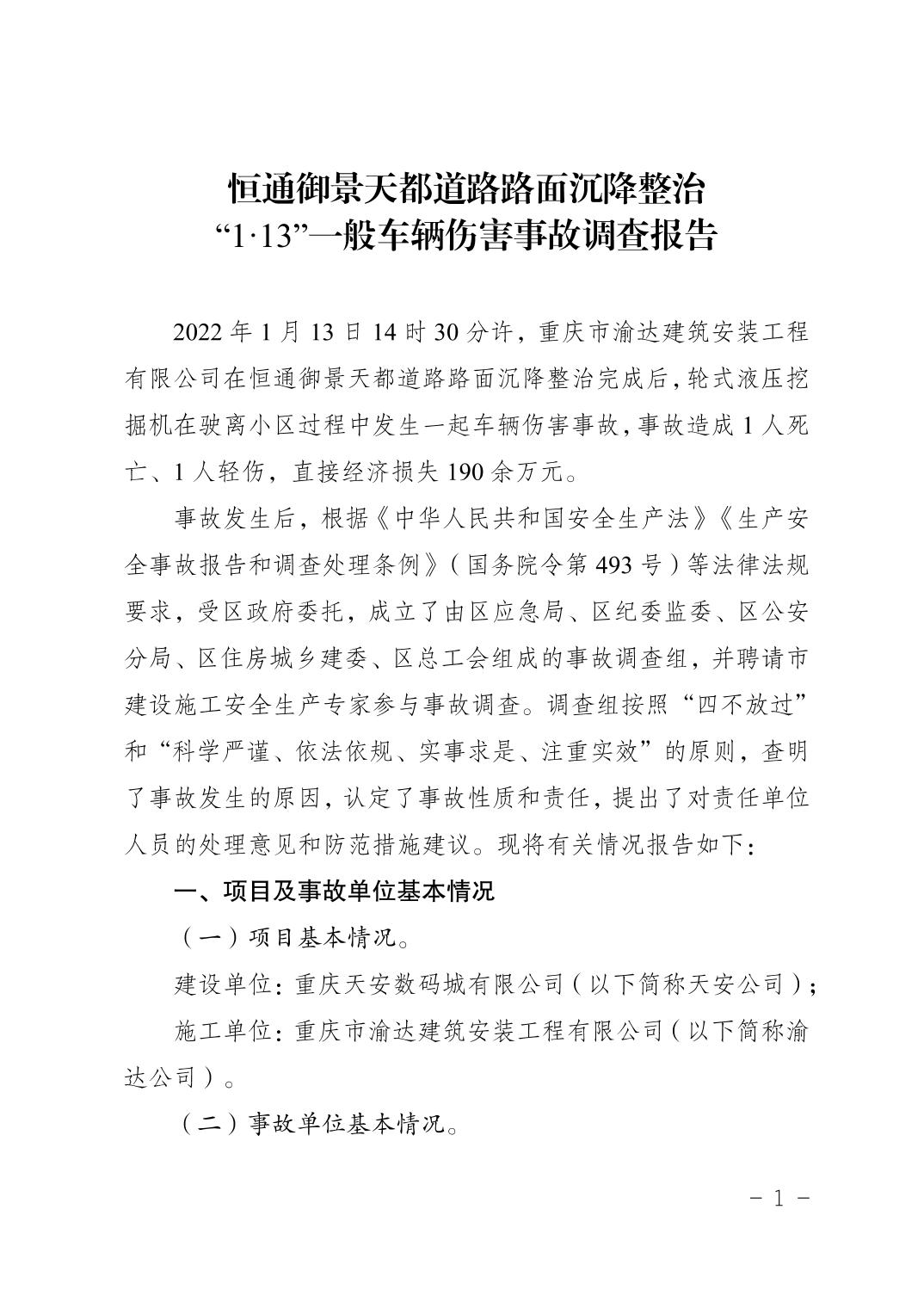 恒通御景天都道路路面沉降整治
“1·13”一般车辆伤害事故调查报告

2022 年 1 月 13 日 14 时 30 分许，重庆市渝达建筑安装工程有限公司在恒通御景天都道路路面沉降整治完成后，轮式液压挖掘机在驶离小区过程中发生一起车辆伤害事故，事故造成 1 人死亡、1 人轻伤，直接经济损失 190 余万元。

事故发生后，根据《中华人民共和国安全生产法》《生产安全事故报告和调查处理条例》（国务院令第 493 号）等法律法规要求，受区政府委托，成立了由区应急局、区纪委监委、区公安分局、区住房城乡建委、区总工会组成的事故调查组，并聘请市建设施工安全生产专家参与事故调查。调查组按照“四不放过”和“科学严谨、依法依规、实事求是、注重实效”的原则，查明了事故发生的原因，认定了事故性质和责任，提出了对责任单位人员的处理意见和防范措施建议。现将有关情况报告如下：

一、项目及事故单位基本情况

（一）项目基本情况。

建设单位：重庆天安数码城有限公司（以下简称天安公司）；

施工单位：重庆市渝达建筑安装工程有限公司（以下简称渝达公司）。

（二）事故单位基本情况。

－ 1 －